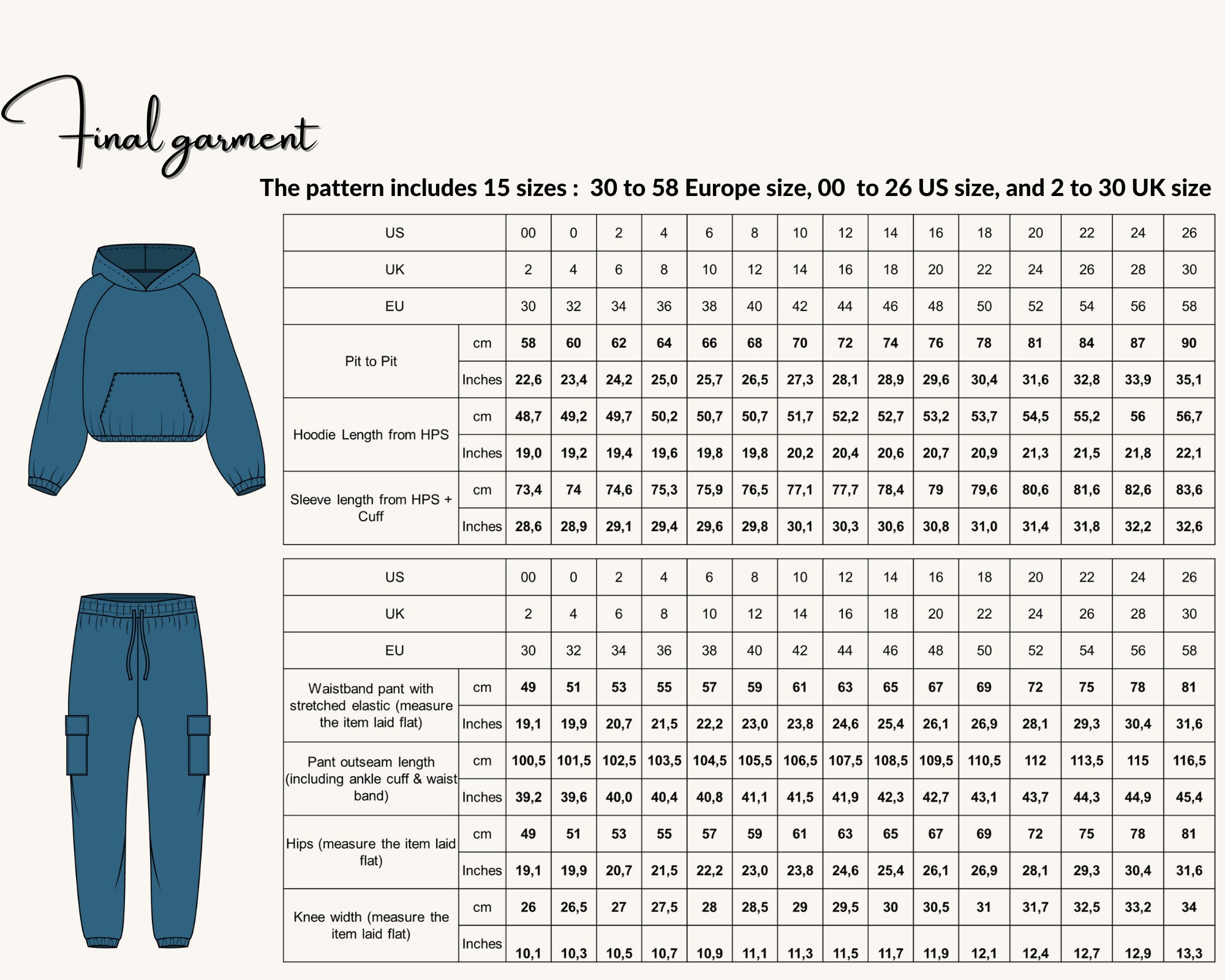 Final garment

The pattern includes 15 sizes : 30 to 58 Europe size, 00 to 26 US size, and 2 to 30 UK size

| US | | 00 | 0 | 2 | 4 | 6 | 8 | 10 | 12 | 14 | 16 | 18 | 20 | 22 | 24 | 26 |
|---|---|---|---|---|---|---|---|---|---|---|---|---|---|---|---|---|
| UK | | 2 | 4 | 6 | 8 | 10 | 12 | 14 | 16 | 18 | 20 | 22 | 24 | 26 | 28 | 30 |
| EU | | 30 | 32 | 34 | 36 | 38 | 40 | 42 | 44 | 46 | 48 | 50 | 52 | 54 | 56 | 58 |
| Pit to Pit | cm | 58 | 60 | 62 | 64 | 66 | 68 | 70 | 72 | 74 | 76 | 78 | 81 | 84 | 87 | 90 |
| | Inches | 22,6 | 23,4 | 24,2 | 25,0 | 25,7 | 26,5 | 27,3 | 28,1 | 28,9 | 29,6 | 30,4 | 31,6 | 32,8 | 33,9 | 35,1 |
| Hoodie Length from HPS | cm | 48,7 | 49,2 | 49,7 | 50,2 | 50,7 | 50,7 | 51,7 | 52,2 | 52,7 | 53,2 | 53,7 | 54,5 | 55,2 | 56 | 56,7 |
| | Inches | 19,0 | 19,2 | 19,4 | 19,6 | 19,8 | 19,8 | 20,2 | 20,4 | 20,6 | 20,7 | 20,9 | 21,3 | 21,5 | 21,8 | 22,1 |
| Sleeve length from HPS + Cuff | cm | 73,4 | 74 | 74,6 | 75,3 | 75,9 | 76,5 | 77,1 | 77,7 | 78,4 | 79 | 79,6 | 80,6 | 81,6 | 82,6 | 83,6 |
| | Inches | 28,6 | 28,9 | 29,1 | 29,4 | 29,6 | 29,8 | 30,1 | 30,3 | 30,6 | 30,8 | 31,0 | 31,4 | 31,8 | 32,2 | 32,6 |

| US | | 00 | 0 | 2 | 4 | 6 | 8 | 10 | 12 | 14 | 16 | 18 | 20 | 22 | 24 | 26 |
|---|---|---|---|---|---|---|---|---|---|---|---|---|---|---|---|---|
| UK | | 2 | 4 | 6 | 8 | 10 | 12 | 14 | 16 | 18 | 20 | 22 | 24 | 26 | 28 | 30 |
| EU | | 30 | 32 | 34 | 36 | 38 | 40 | 42 | 44 | 46 | 48 | 50 | 52 | 54 | 56 | 58 |
| Waistband pant with stretched elastic (measure the item laid flat) | cm | 49 | 51 | 53 | 55 | 57 | 59 | 61 | 63 | 65 | 67 | 69 | 72 | 75 | 78 | 81 |
| | Inches | 19,1 | 19,9 | 20,7 | 21,5 | 22,2 | 23,0 | 23,8 | 24,6 | 25,4 | 26,1 | 26,9 | 28,1 | 29,3 | 30,4 | 31,6 |
| Pant outseam length (including ankle cuff & waist band) | cm | 100,5 | 101,5 | 102,5 | 103,5 | 104,5 | 105,5 | 106,5 | 107,5 | 108,5 | 109,5 | 110,5 | 112 | 113,5 | 115 | 116,5 |
| | Inches | 39,2 | 39,6 | 40,0 | 40,4 | 40,8 | 41,1 | 41,5 | 41,9 | 42,3 | 42,7 | 43,1 | 43,7 | 44,3 | 44,9 | 45,4 |
| Hips (measure the item laid flat) | cm | 49 | 51 | 53 | 55 | 57 | 59 | 61 | 63 | 65 | 67 | 69 | 72 | 75 | 78 | 81 |
| | Inches | 19,1 | 19,9 | 20,7 | 21,5 | 22,2 | 23,0 | 23,8 | 24,6 | 25,4 | 26,1 | 26,9 | 28,1 | 29,3 | 30,4 | 31,6 |
| Knee width (measure the item laid flat) | cm | 26 | 26,5 | 27 | 27,5 | 28 | 28,5 | 29 | 29,5 | 30 | 30,5 | 31 | 31,7 | 32,5 | 33,2 | 34 |
| | Inches | 10,1 | 10,3 | 10,5 | 10,7 | 10,9 | 11,1 | 11,3 | 11,5 | 11,7 | 11,9 | 12,1 | 12,4 | 12,7 | 12,9 | 13,3 |